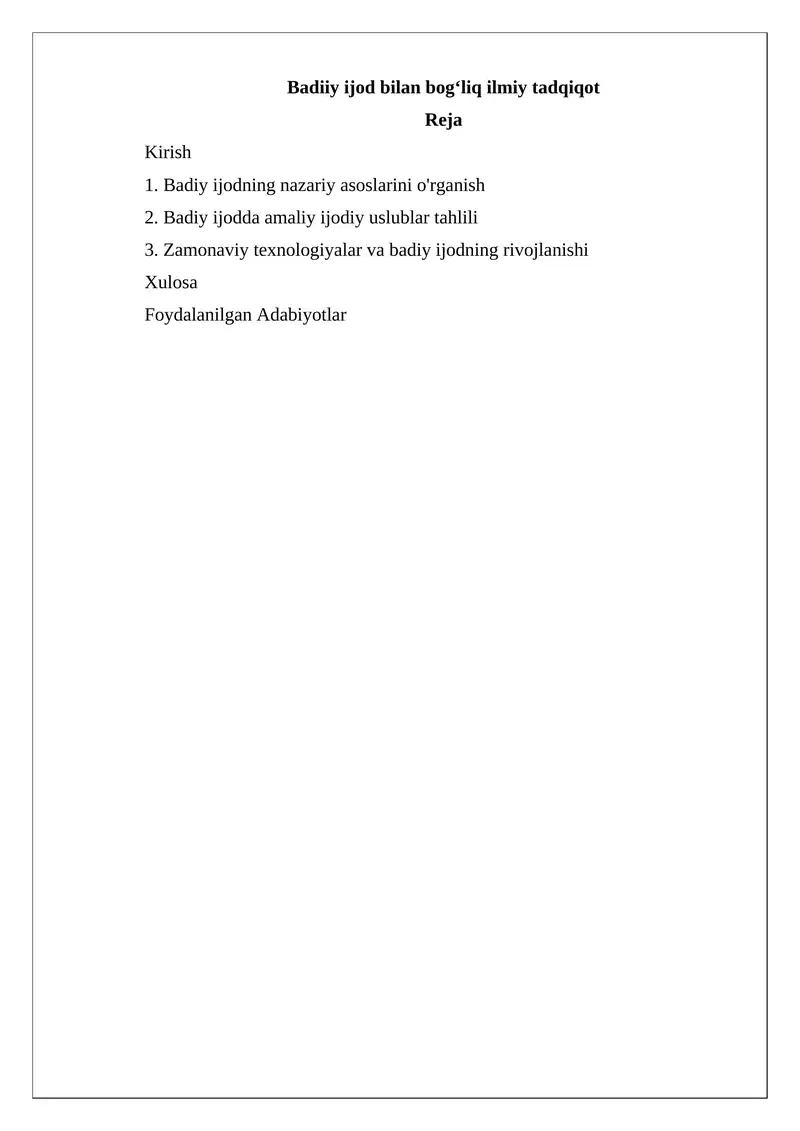 Badiiy ijod bilan bog‘liq ilmiy tadqiqot

Reja

Kirish

1. Badiy ijodning nazariy asoslarini o'rganish

2. Badiy ijodda amaliy ijodiy uslublar tahlili

3. Zamonaviy texnologiyalar va badiy ijodning rivojlanishi

Xulosa

Foydalanilgan Adabiyotlar